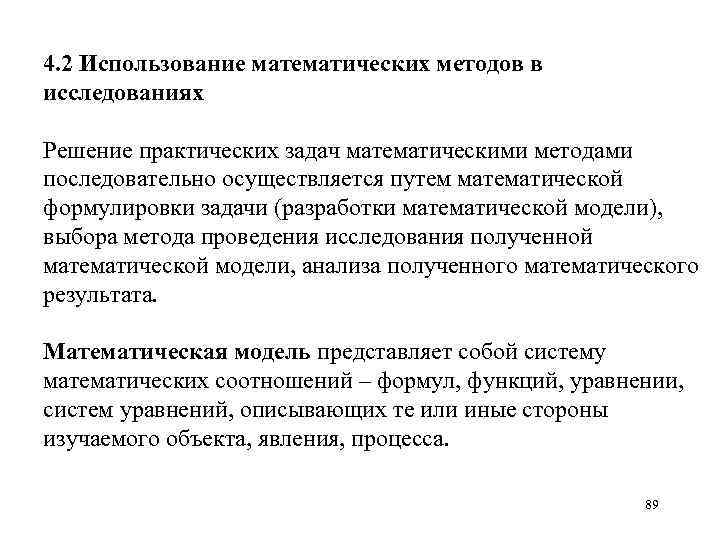 4.2 Использование математических методов в исследованиях

Решение практических задач математическими методами последовательно осуществляется путем математической формулировки задачи (разработки математической модели), выбора метода проведения исследования полученной математической модели, анализа полученного математического результата.

Математическая модель представляет собой систему математических соотношений – формул, функций, уравнении, систем уравнений, описывающих те или иные стороны изучаемого объекта, явления, процесса.

89